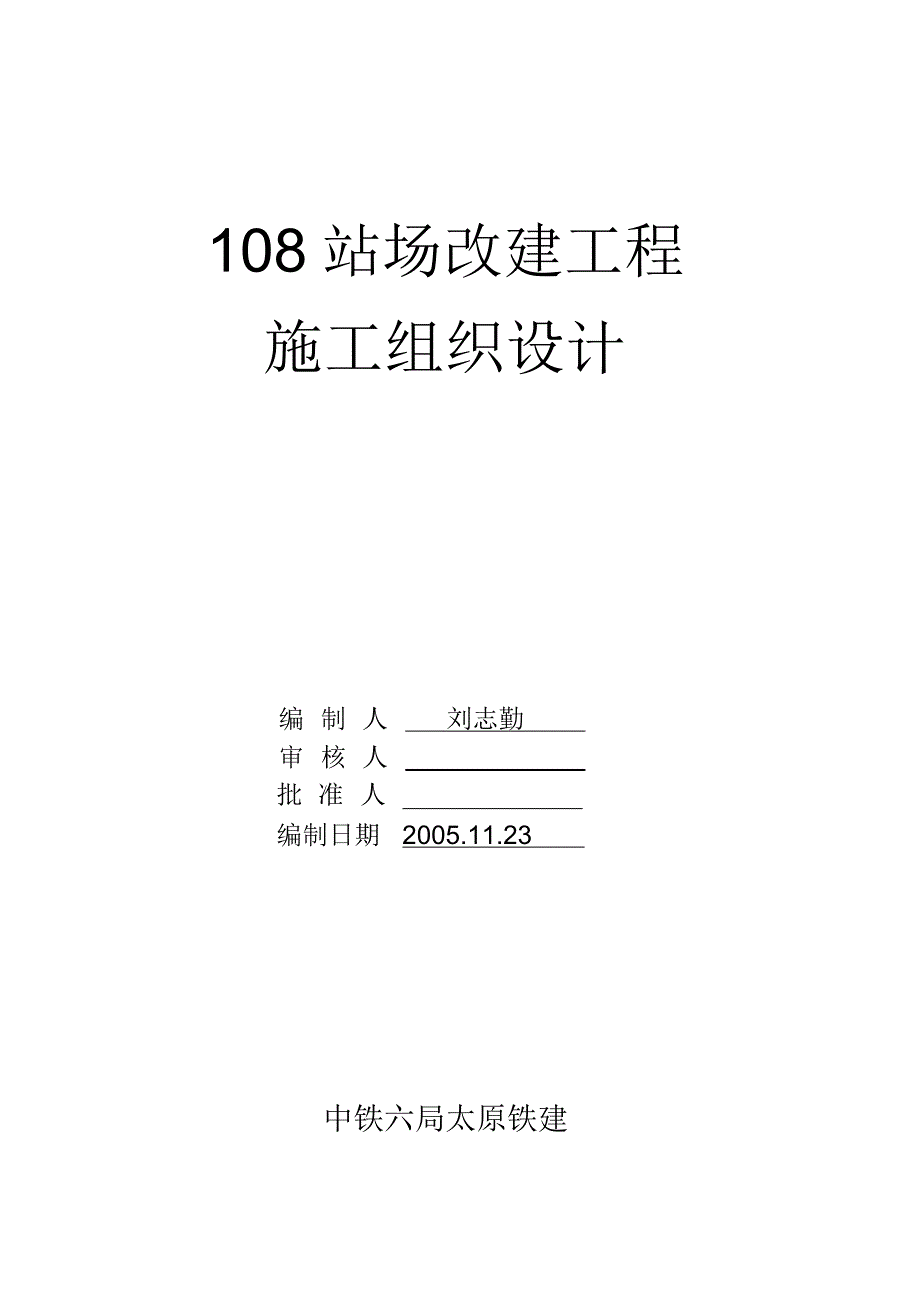 108 站场改建工程

施工组织设计

编 制 人 刘志勤

审 核 人

批 准 人

编制日期 2005.11.23

中铁六局太原铁建